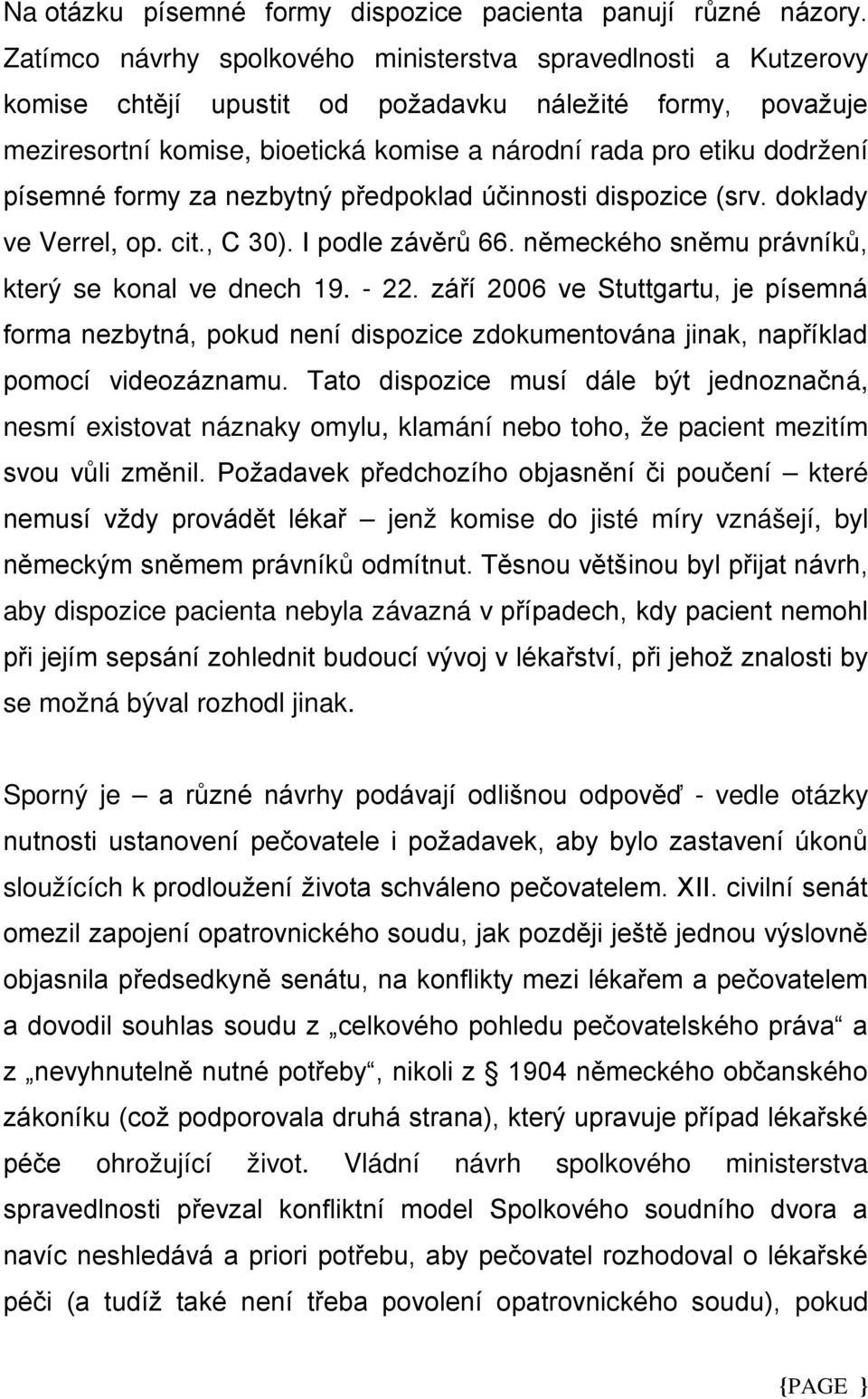 Na otázku písemné formy dispozice pacienta panují různé názory. Zatímco návrhy spolkového ministerstva spravedlnosti a Kutzerovy komise chtějí upustit od požadavku náležité formy, považuje meziresortní komise, bioetická komise a národní rada pro etiku dodržení písemné formy za nezbytný předpoklad účinnosti dispozice (srv. doklady ve Verrel, op. cit., C 30). I podle závěrů 66. německého sněmu právníků, který se konal ve dnech 19. - 22. září 2006 ve Stuttgartu, je písemná forma nezbytná, pokud není dispozice zdokumentována jinak, například pomocí videozáznamu. Tato dispozice musí dále být jednoznačná, nesmí existovat náznaky omylu, klamání nebo toho, že pacient mezitím svou vůli změnil. Požadavek předchozího objasnění či poučení – které nemusí vždy provádět lékař – jenž komise do jisté míry vznášejí, byl německým sněmem právníků odmítnut. Těsnou většinou byl přijat návrh, aby dispozice pacienta nebyla závazná v případech, kdy pacient nemohl při jejím sepsání zohlednit budoucí vývoj v lékařství, při jehož znalosti by se možná býval rozhodl jinak.

Sporný je – a různé návrhy podávají odlišnou odpověď - vedle otázky nutnosti ustanovení pečovatele i požadavek, aby bylo zastavení úkonů sloužících k prodloužení života schváleno pečovatelem. XII. civilní senát omezil zapojení opatrovnického soudu, jak později ještě jednou výslovně objasnila předsedkyně senátu, na konflikty mezi lékařem a pečovatelem a dovodil souhlas soudu z „celkového pohledu pečovatelského práva“ a z „nevyhnutelně nutné potřeby“, nikoli z § 1904 německého občanského zákoníku (což podporovala druhá strana), který upravuje případ lékařské péče ohrožující život. Vládní návrh spolkového ministerstva spravedlnosti převzal konfliktní model Spolkového soudního dvora a navíc neshledává a priori potřebu, aby pečovatel rozhodoval o lékařské péči (a tudíž také není třeba povolení opatrovnického soudu), pokud

{PAGE }